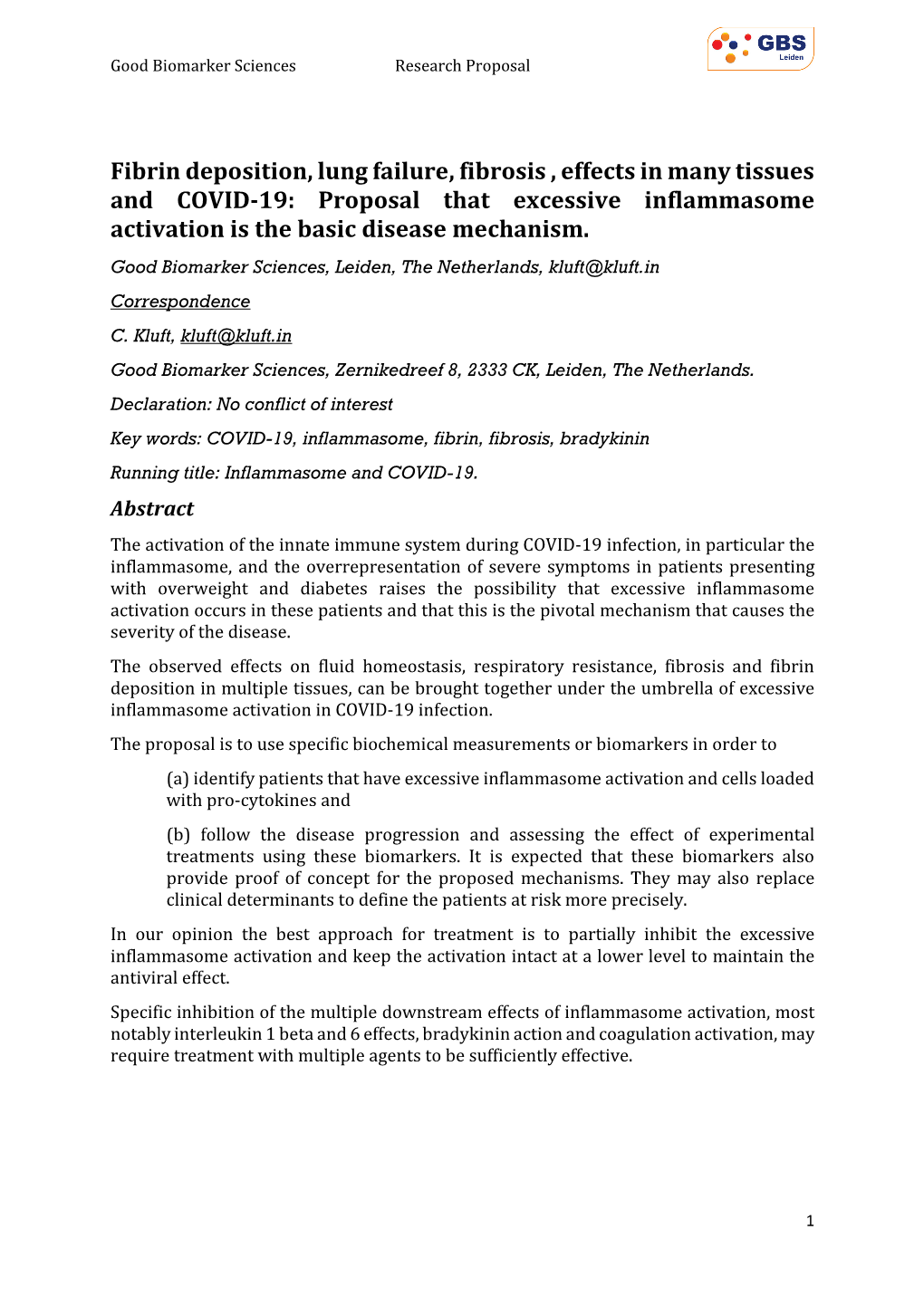 Good Biomarker Sciences Research Proposal

GBS
Leiden

Fibrin deposition, lung failure, fibrosis , effects in many tissues and COVID-19: Proposal that excessive inflammasome activation is the basic disease mechanism.

Good Biomarker Sciences, Leiden, The Netherlands, kluft@kluft.in

Correspondence

C. Kluft, kluft@kluft.in

Good Biomarker Sciences, Zernikedreef 8, 2333 CK, Leiden, The Netherlands.

Declaration: No conflict of interest

Key words: COVID-19, inflammasome, fibrin, fibrosis, bradykinin

Running title: Inflammasome and COVID-19.

Abstract

The activation of the innate immune system during COVID-19 infection, in particular the inflammasome, and the overrepresentation of severe symptoms in patients presenting with overweight and diabetes raises the possibility that excessive inflammasome activation occurs in these patients and that this is the pivotal mechanism that causes the severity of the disease.

The observed effects on fluid homeostasis, respiratory resistance, fibrosis and fibrin deposition in multiple tissues, can be brought together under the umbrella of excessive inflammasome activation in COVID-19 infection.

The proposal is to use specific biochemical measurements or biomarkers in order to

(a) identify patients that have excessive inflammasome activation and cells loaded with pro-cytokines and

(b) follow the disease progression and assessing the effect of experimental treatments using these biomarkers. It is expected that these biomarkers also provide proof of concept for the proposed mechanisms. They may also replace clinical determinants to define the patients at risk more precisely.

In our opinion the best approach for treatment is to partially inhibit the excessive inflammasome activation and keep the activation intact at a lower level to maintain the antiviral effect.

Specific inhibition of the multiple downstream effects of inflammasome activation, most notably interleukin 1 beta and 6 effects, bradykinin action and coagulation activation, may require treatment with multiple agents to be sufficiently effective.

1